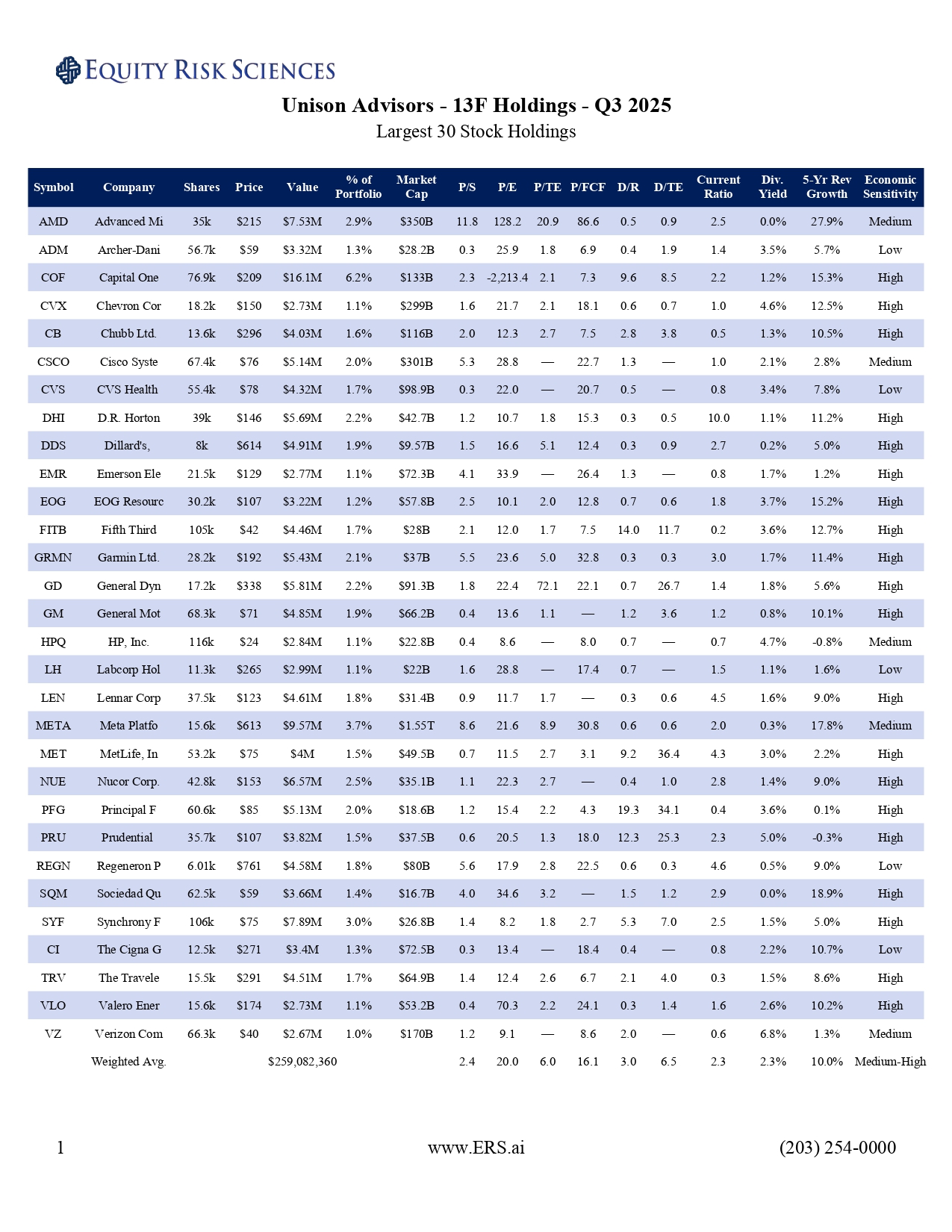 EQUITY RISK SCIENCES

Unison Advisors - 13F Holdings - Q3 2025
Largest 30 Stock Holdings

| Symbol | Company | Shares | Price | Value | % of Portfolio | Market Cap | P/S | P/E | P/TE | P/FCF | D/R | D/TE | Current Ratio | Div. Yield | 5-Yr Rev Growth | Economic Sensitivity |
|---|---|---|---|---|---|---|---|---|---|---|---|---|---|---|---|---|
| AMD | Advanced Mi | 35k | \$215 | \$7.53M | 2.9% | \$350B | 11.8 | 128.2 | 20.9 | 86.6 | 0.5 | 0.9 | 2.5 | 0.0% | 27.9% | Medium |
| ADM | Archer-Dani | 56.7k | \$59 | \$3.32M | 1.3% | \$28.2B | 0.3 | 25.9 | 1.8 | 6.9 | 0.4 | 1.9 | 1.4 | 3.5% | 5.7% | Low |
| COF | Capital One | 76.9k | \$209 | \$16.1M | 6.2% | \$133B | 2.3 | -2,213.4 | 2.1 | 7.3 | 9.6 | 8.5 | 2.2 | 1.2% | 15.3% | High |
| CVX | Chevron Cor | 18.2k | \$150 | \$2.73M | 1.1% | \$299B | 1.6 | 21.7 | 2.1 | 18.1 | 0.6 | 0.7 | 1.0 | 4.6% | 12.5% | High |
| CB | Chubb Ltd. | 13.6k | \$296 | \$4.03M | 1.6% | \$116B | 2.0 | 12.3 | 2.7 | 7.5 | 2.8 | 3.8 | 0.5 | 1.3% | 10.5% | High |
| CSCO | Cisco Syste | 67.4k | \$76 | \$5.14M | 2.0% | \$301B | 5.3 | 28.8 | — | 22.7 | 1.3 | — | 1.0 | 2.1% | 2.8% | Medium |
| CVS | CVS Health | 55.4k | \$78 | \$4.32M | 1.7% | \$98.9B | 0.3 | 22.0 | — | 20.7 | 0.5 | — | 0.8 | 3.4% | 7.8% | Low |
| DHI | D.R. Horton | 39k | \$146 | \$5.69M | 2.2% | \$42.7B | 1.2 | 10.7 | 1.8 | 15.3 | 0.3 | 0.5 | 10.0 | 1.1% | 11.2% | High |
| DDS | Dillard's, | 8k | \$614 | \$4.91M | 1.9% | \$9.57B | 1.5 | 16.6 | 5.1 | 12.4 | 0.3 | 0.9 | 2.7 | 0.2% | 5.0% | High |
| EMR | Emerson Ele | 21.5k | \$129 | \$2.77M | 1.1% | \$72.3B | 4.1 | 33.9 | — | 26.4 | 1.3 | — | 0.8 | 1.7% | 1.2% | High |
| EOG | EOG Resourc | 30.2k | \$107 | \$3.22M | 1.2% | \$57.8B | 2.5 | 10.1 | 2.0 | 12.8 | 0.7 | 0.6 | 1.8 | 3.7% | 15.2% | High |
| FITB | Fifth Third | 105k | \$42 | \$4.46M | 1.7% | \$28B | 2.1 | 12.0 | 1.7 | 7.5 | 14.0 | 11.7 | 0.2 | 3.6% | 12.7% | High |
| GRMN | Garmin Ltd. | 28.2k | \$192 | \$5.43M | 2.1% | \$37B | 5.5 | 23.6 | 5.0 | 32.8 | 0.3 | 0.3 | 3.0 | 1.7% | 11.4% | High |
| GD | General Dyn | 17.2k | \$338 | \$5.81M | 2.2% | \$91.3B | 1.8 | 22.4 | 72.1 | 22.1 | 0.7 | 26.7 | 1.4 | 1.8% | 5.6% | High |
| GM | General Mot | 68.3k | \$71 | \$4.85M | 1.9% | \$66.2B | 0.4 | 13.6 | 1.1 | — | 1.2 | 3.6 | 1.2 | 0.8% | 10.1% | High |
| HPQ | HP, Inc. | 116k | \$24 | \$2.84M | 1.1% | \$22.8B | 0.4 | 8.6 | — | 8.0 | 0.7 | — | 0.7 | 4.7% | -0.8% | Medium |
| LH | Labcorp Hol | 11.3k | \$265 | \$2.99M | 1.1% | \$22B | 1.6 | 28.8 | — | 17.4 | 0.7 | — | 1.5 | 1.1% | 1.6% | Low |
| LEN | Lennar Corp | 37.5k | \$123 | \$4.61M | 1.8% | \$31.4B | 0.9 | 11.7 | 1.7 | — | 0.3 | 0.6 | 4.5 | 1.6% | 9.0% | High |
| META | Meta Platfo | 15.6k | \$613 | \$9.57M | 3.7% | \$1.55T | 8.6 | 21.6 | 8.9 | 30.8 | 0.6 | 0.6 | 2.0 | 0.3% | 17.8% | Medium |
| MET | MetLife, In | 53.2k | \$75 | \$4M | 1.5% | \$49.5B | 0.7 | 11.5 | 2.7 | 3.1 | 9.2 | 36.4 | 4.3 | 3.0% | 2.2% | High |
| NUE | Nucor Corp. | 42.8k | \$153 | \$6.57M | 2.5% | \$35.1B | 1.1 | 22.3 | 2.7 | — | 0.4 | 1.0 | 2.8 | 1.4% | 9.0% | High |
| PFG | Principal F | 60.6k | \$85 | \$5.13M | 2.0% | \$18.6B | 1.2 | 15.4 | 2.2 | 4.3 | 19.3 | 34.1 | 0.4 | 3.6% | 0.1% | High |
| PRU | Prudential | 35.7k | \$107 | \$3.82M | 1.5% | \$37.5B | 0.6 | 20.5 | 1.3 | 18.0 | 12.3 | 25.3 | 2.3 | 5.0% | -0.3% | High |
| REGN | Regeneron P | 6.01k | \$761 | \$4.58M | 1.8% | \$80B | 5.6 | 17.9 | 2.8 | 22.5 | 0.6 | 0.3 | 4.6 | 0.5% | 9.0% | Low |
| SQM | Sociedad Qu | 62.5k | \$59 | \$3.66M | 1.4% | \$16.7B | 4.0 | 34.6 | 3.2 | — | 1.5 | 1.2 | 2.9 | 0.0% | 18.9% | High |
| SYF | Synchrony F | 106k | \$75 | \$7.89M | 3.0% | \$26.8B | 1.4 | 8.2 | 1.8 | 2.7 | 5.3 | 7.0 | 2.5 | 1.5% | 5.0% | High |
| CI | The Cigna G | 12.5k | \$271 | \$3.4M | 1.3% | \$72.5B | 0.3 | 13.4 | — | 18.4 | 0.4 | — | 0.8 | 2.2% | 10.7% | Low |
| TRV | The Travele | 15.5k | \$291 | \$4.51M | 1.7% | \$64.9B | 1.4 | 12.4 | 2.6 | 6.7 | 2.1 | 4.0 | 0.3 | 1.5% | 8.6% | High |
| VLO | Valero Ener | 15.6k | \$174 | \$2.73M | 1.1% | \$53.2B | 0.4 | 70.3 | 2.2 | 24.1 | 0.3 | 1.4 | 1.6 | 2.6% | 10.2% | High |
| VZ | Verizon Com | 66.3k | \$40 | \$2.67M | 1.0% | \$170B | 1.2 | 9.1 | — | 8.6 | 2.0 | — | 0.6 | 6.8% | 1.3% | Medium |
| | Weighted Avg. | | | \$259,082,360 | | | 2.4 | 20.0 | 6.0 | 16.1 | 3.0 | 6.5 | 2.3 | 2.3% | 10.0% | Medium-High |

1 www.ERS.ai (203) 254-0000